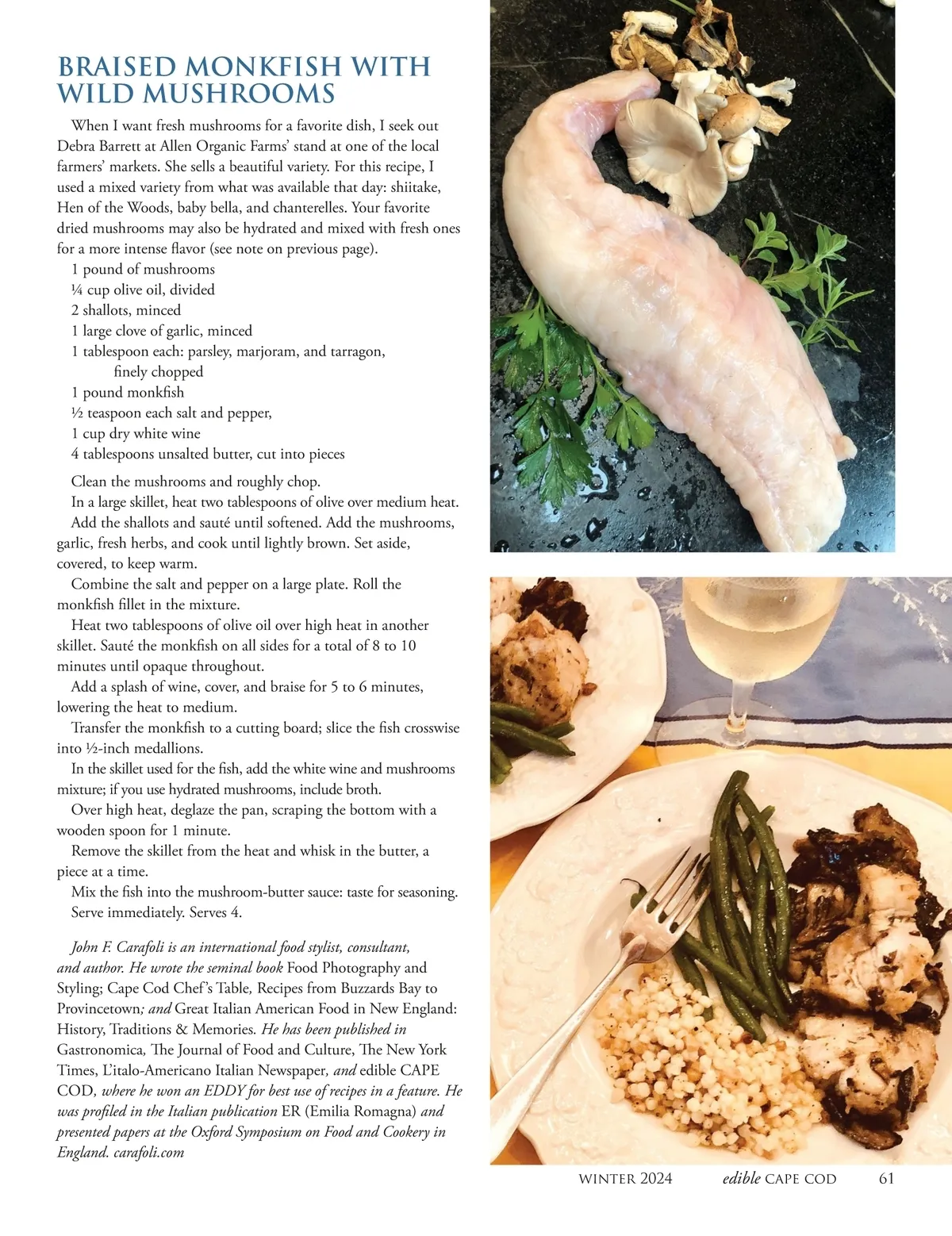 BRAISED MONKFISH WITH WILD MUSHROOMS

When I want fresh mushrooms for a favorite dish, I seek out Debra Barrett at Allen Organic Farms' stand at one of the local farmers' markets. She sells a beautiful variety. For this recipe, I used a mixed variety from what was available that day: shiitake, Hen of the Woods, baby bella, and chanterelles. Your favorite dried mushrooms may also be hydrated and mixed with fresh ones for a more intense flavor (see note on previous page).

1 pound of mushrooms
¼ cup olive oil, divided
2 shallots, minced
1 large clove of garlic, minced
1 tablespoon each: parsley, marjoram, and tarragon, finely chopped
1 pound monkfish
½ teaspoon each salt and pepper,
1 cup dry white wine
4 tablespoons unsalted butter, cut into pieces

Clean the mushrooms and roughly chop.

In a large skillet, heat two tablespoons of olive over medium heat.

Add the shallots and sauté until softened. Add the mushrooms, garlic, fresh herbs, and cook until lightly brown. Set aside, covered, to keep warm.

Combine the salt and pepper on a large plate. Roll the monkfish fillet in the mixture.

Heat two tablespoons of olive oil over high heat in another skillet. Sauté the monkfish on all sides for a total of 8 to 10 minutes until opaque throughout.

Add a splash of wine, cover, and braise for 5 to 6 minutes, lowering the heat to medium.

Transfer the monkfish to a cutting board; slice the fish crosswise into ½-inch medallions.

In the skillet used for the fish, add the white wine and mushrooms mixture; if you use hydrated mushrooms, include broth.

Over high heat, deglaze the pan, scraping the bottom with a wooden spoon for 1 minute.

Remove the skillet from the heat and whisk in the butter, a piece at a time.

Mix the fish into the mushroom-butter sauce: taste for seasoning.

Serve immediately. Serves 4.

John F. Carafoli is an international food stylist, consultant, and author. He wrote the seminal book Food Photography and Styling; Cape Cod Chef's Table, Recipes from Buzzards Bay to Provincetown; and Great Italian American Food in New England: History, Traditions & Memories. He has been published in Gastronomica, The Journal of Food and Culture, The New York Times, L'italo-Americano Italian Newspaper, and edible CAPE COD, where he won an EDDY for best use of recipes in a feature. He was profiled in the Italian publication ER (Emilia Romagna) and presented papers at the Oxford Symposium on Food and Cookery in England. carafoli.com

WINTER 2024 edible CAPE COD 61